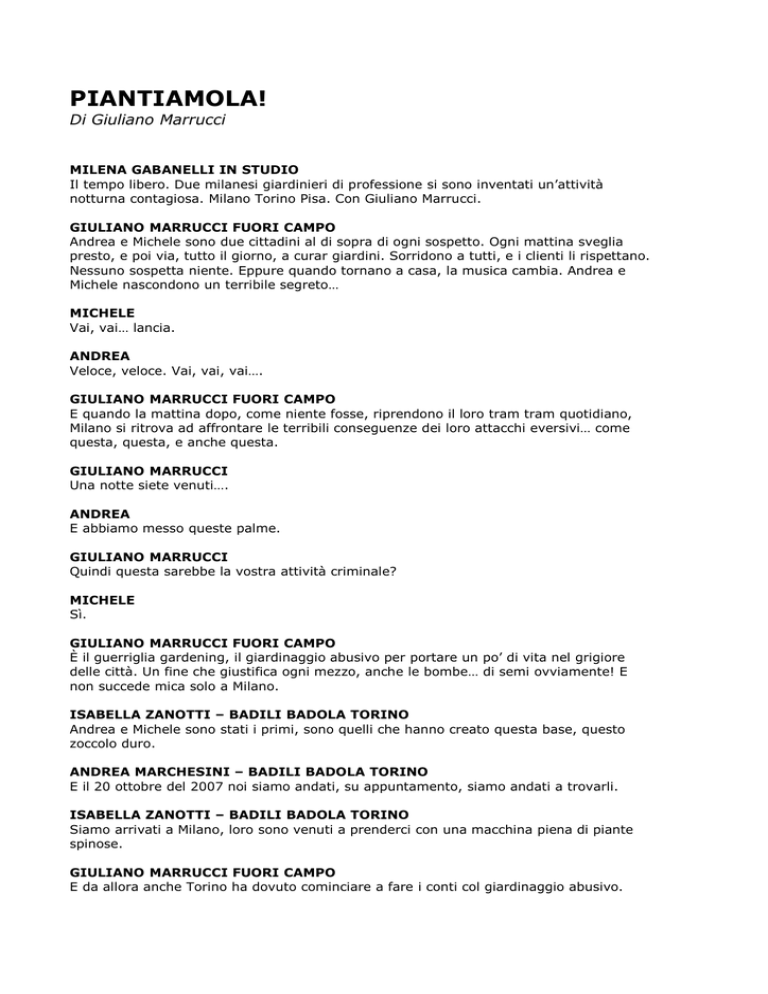 PIANTIAMOLA!
Di Giuliano Marrucci

MILENA GABANELLI IN STUDIO
Il tempo libero. Due milanesi giardinieri di professione si sono inventati un'attività notturna contagiosa. Milano Torino Pisa. Con Giuliano Marrucci.

GIULIANO MARRUCCI FUORI CAMPO
Andrea e Michele sono due cittadini al di sopra di ogni sospetto. Ogni mattina sveglia presto, e poi via, tutto il giorno, a curar giardini. Sorridono a tutti, e i clienti li rispettano. Nessuno sospetta niente. Eppure quando tornano a casa, la musica cambia. Andrea e Michele nascondono un terribile segreto…

MICHELE
Vai, vai… lancia.

ANDREA
Veloce, veloce. Vai, vai, vai….

GIULIANO MARRUCCI FUORI CAMPO
E quando la mattina dopo, come niente fosse, riprendono il loro tram tram quotidiano, Milano si ritrova ad affrontare le terribili conseguenze dei loro attacchi eversivi… come questa, questa, e anche questa.

GIULIANO MARRUCCI
Una notte siete venuti….

ANDREA
E abbiamo messo queste palme.

GIULIANO MARRUCCI
Quindi questa sarebbe la vostra attività criminale?

MICHELE
Sì.

GIULIANO MARRUCCI FUORI CAMPO
È il guerriglia gardening, il giardinaggio abusivo per portare un po' di vita nel grigiore delle città. Un fine che giustifica ogni mezzo, anche le bombe… di semi ovviamente! E non succede mica solo a Milano.

ISABELLA ZANOTTI – BADILI BADOLA TORINO
Andrea e Michele sono stati i primi, sono quelli che hanno creato questa base, questo zoccolo duro.

ANDREA MARCHESINI – BADILI BADOLA TORINO
E il 20 ottobre del 2007 noi siamo andati, su appuntamento, siamo andati a trovarli.

ISABELLA ZANOTTI – BADILI BADOLA TORINO
Siamo arrivati a Milano, loro sono venuti a prenderci con una macchina piena di piante spinose.

GIULIANO MARRUCCI FUORI CAMPO
E da allora anche Torino ha dovuto cominciare a fare i conti col giardinaggio abusivo.